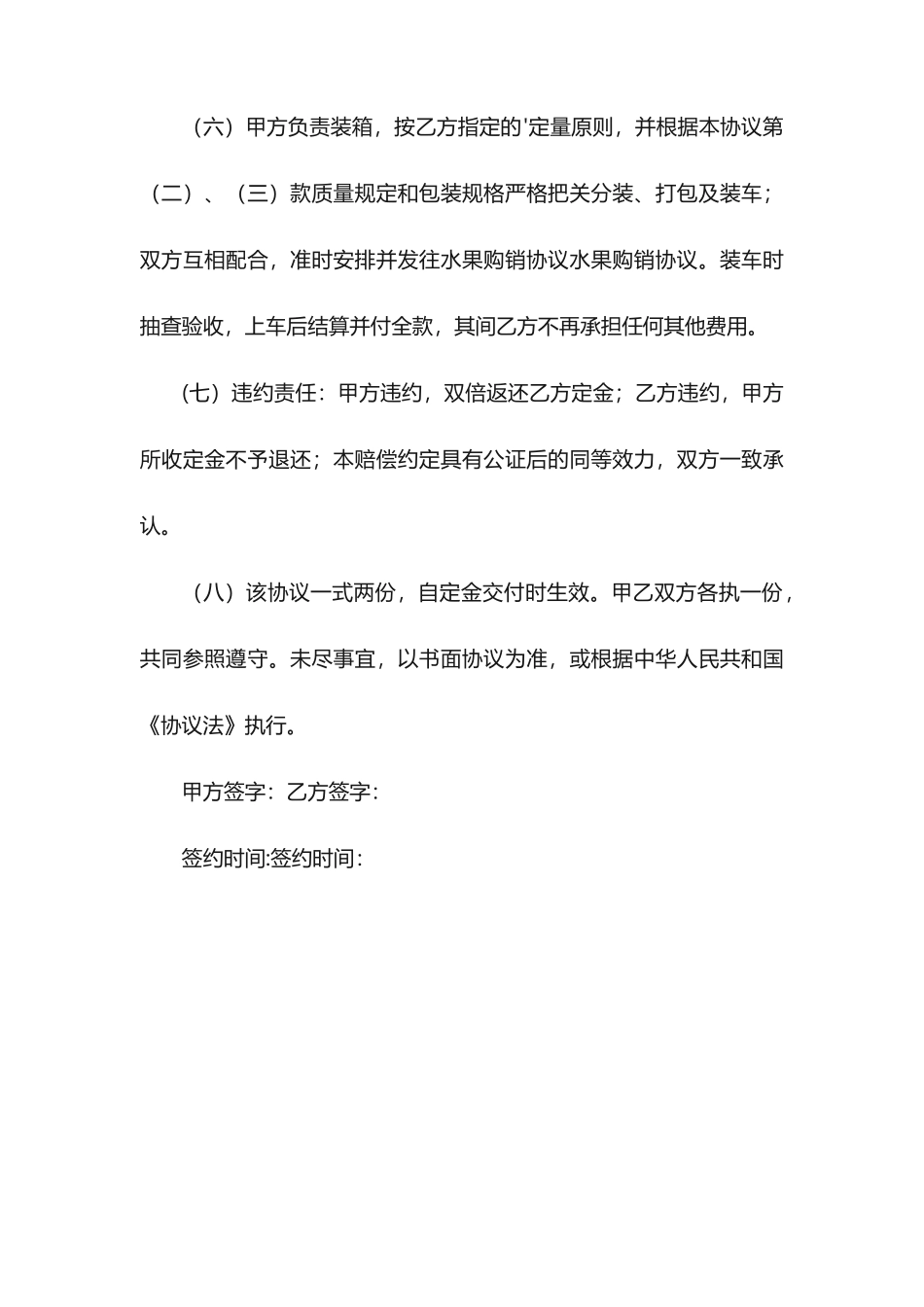 （六）甲方负责装箱，按乙方指定的'定量原则，并根据本协议第（二）、（三）款质量规定和包装规格严格把关分装、打包及装车；双方互相配合，准时安排并发往水果购销协议水果购销协议。装车时抽查验收，上车后结算并付全款，其间乙方不再承担任何其他费用。

（七）违约责任：甲方违约，双倍返还乙方定金；乙方违约，甲方所收定金不予退还；本赔偿约定具有公证后的同等效力，双方一致承认。

（八）该协议一式两份，自定金交付时生效。甲乙双方各执一份，共同参照遵守。未尽事宜，以书面协议为准，或根据中华人民共和国《协议法》执行。

甲方签字：乙方签字：

签约时间:签约时间：